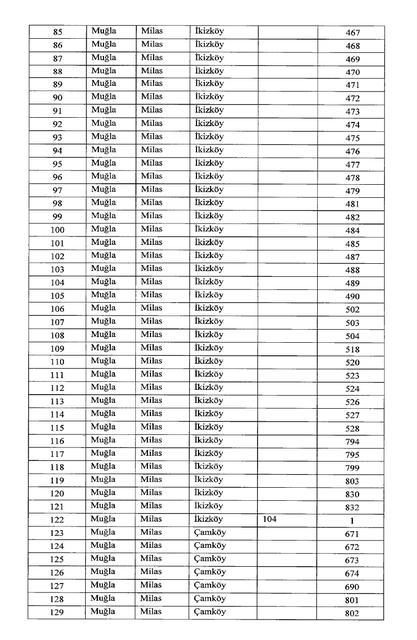 | 85 | Muğla | Milas | İkizköy | | 467 |
|---|---|---|---|---|---|
| 86 | Muğla | Milas | İkizköy | | 468 |
| 87 | Muğla | Milas | İkizköy | | 469 |
| 88 | Muğla | Milas | İkizköy | | 470 |
| 89 | Muğla | Milas | İkizköy | | 471 |
| 90 | Muğla | Milas | İkizköy | | 472 |
| 91 | Muğla | Milas | İkizköy | | 473 |
| 92 | Muğla | Milas | İkizköy | | 474 |
| 93 | Muğla | Milas | İkizköy | | 475 |
| 94 | Muğla | Milas | İkizköy | | 476 |
| 95 | Muğla | Milas | İkizköy | | 477 |
| 96 | Muğla | Milas | İkizköy | | 478 |
| 97 | Muğla | Milas | İkizköy | | 479 |
| 98 | Muğla | Milas | İkizköy | | 481 |
| 99 | Muğla | Milas | İkizköy | | 482 |
| 100 | Muğla | Milas | İkizköy | | 484 |
| 101 | Muğla | Milas | İkizköy | | 485 |
| 102 | Muğla | Milas | İkizköy | | 487 |
| 103 | Muğla | Milas | İkizköy | | 488 |
| 104 | Muğla | Milas | İkizköy | | 489 |
| 105 | Muğla | Milas | İkizköy | | 490 |
| 106 | Muğla | Milas | İkizköy | | 502 |
| 107 | Muğla | Milas | İkizköy | | 503 |
| 108 | Muğla | Milas | İkizköy | | 504 |
| 109 | Muğla | Milas | İkizköy | | 518 |
| 110 | Muğla | Milas | İkizköy | | 520 |
| 111 | Muğla | Milas | İkizköy | | 523 |
| 112 | Muğla | Milas | İkizköy | | 524 |
| 113 | Muğla | Milas | İkizköy | | 526 |
| 114 | Muğla | Milas | İkizköy | | 527 |
| 115 | Muğla | Milas | İkizköy | | 528 |
| 116 | Muğla | Milas | İkizköy | | 794 |
| 117 | Muğla | Milas | İkizköy | | 795 |
| 118 | Muğla | Milas | İkizköy | | 799 |
| 119 | Muğla | Milas | İkizköy | | 803 |
| 120 | Muğla | Milas | İkizköy | | 830 |
| 121 | Muğla | Milas | İkizköy | | 832 |
| 122 | Muğla | Milas | İkizköy | 104 | 1 |
| 123 | Muğla | Milas | Çamköy | | 671 |
| 124 | Muğla | Milas | Çamköy | | 672 |
| 125 | Muğla | Milas | Çamköy | | 673 |
| 126 | Muğla | Milas | Çamköy | | 674 |
| 127 | Muğla | Milas | Çamköy | | 690 |
| 128 | Muğla | Milas | Çamköy | | 801 |
| 129 | Muğla | Milas | Çamköy | | 802 |